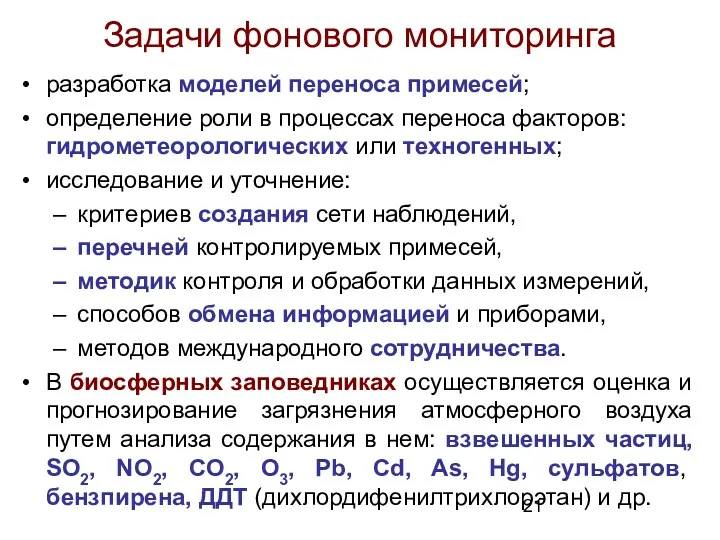 Задачи фонового мониторинга

• разработка моделей переноса примесей;
• определение роли в процессах переноса факторов: гидрометеорологических или техногенных;
• исследование и уточнение:
– критериев создания сети наблюдений,
– перечней контролируемых примесей,
– методик контроля и обработки данных измерений,
– способов обмена информацией и приборами,
– методов международного сотрудничества.
• В биосферных заповедниках осуществляется оценка и прогнозирование загрязнения атмосферного воздуха путем анализа содержания в нем: взвешенных частиц, $SO_2$, $NO_2$, $CO_2$, $O_3$, Pb, Cd, As, Hg, сульфатов, бензпирена, ДДТ (дихлордифенилтрихлорэтан) и др.

21